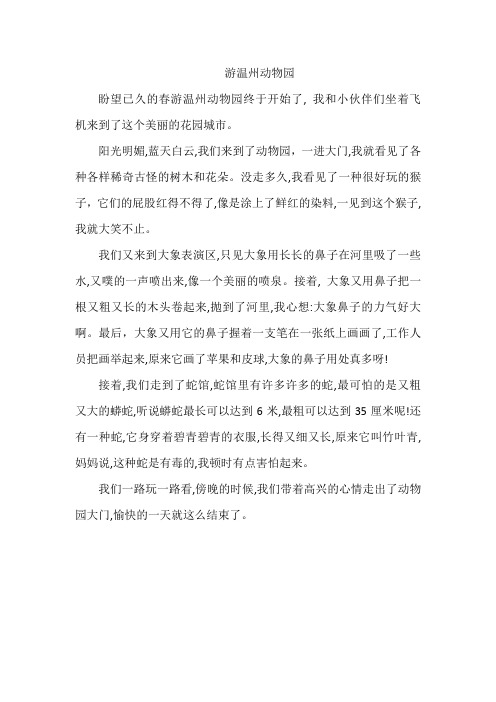 游温州动物园

盼望已久的春游温州动物园终于开始了，我和小伙伴们坐着飞机来到了这个美丽的花园城市。

阳光明媚,蓝天白云,我们来到了动物园，一进大门,我就看见了各种各样稀奇古怪的树木和花朵。没走多久,我看见了一种很好玩的猴子，它们的屁股红得不得了,像是涂上了鲜红的染料,一见到这个猴子,我就大笑不止。

我们又来到大象表演区,只见大象用长长的鼻子在河里吸了一些水,又噗的一声喷出来,像一个美丽的喷泉。接着，大象又用鼻子把一根又粗又长的木头卷起来,抛到了河里,我心想:大象鼻子的力气好大啊。最后，大象又用它的鼻子握着一支笔在一张纸上画画了,工作人员把画举起来,原来它画了苹果和皮球,大象的鼻子用处真多呀!

接着,我们走到了蛇馆,蛇馆里有许多许多的蛇,最可怕的是又粗又大的蟒蛇,听说蟒蛇最长可以达到 6 米,最粗可以达到 35 厘米呢!还有一种蛇,它身穿着碧青碧青的衣服,长得又细又长,原来它叫竹叶青,妈妈说,这种蛇是有毒的,我顿时有点害怕起来。

我们一路玩一路看,傍晚的时候,我们带着高兴的心情走出了动物园大门,愉快的一天就这么结束了。